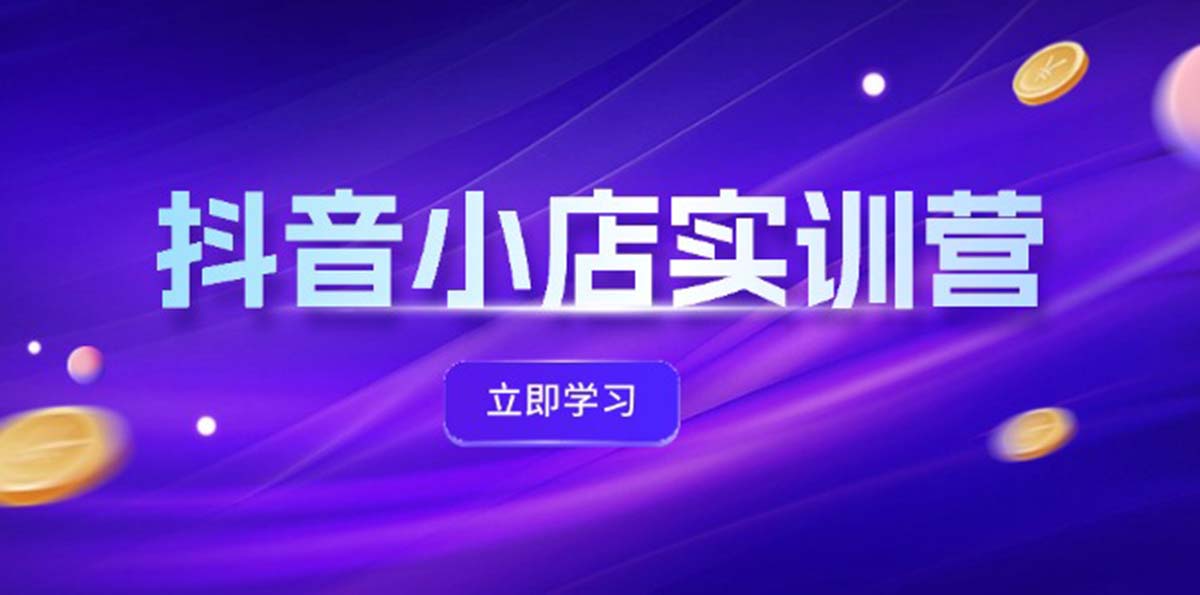 抖音小店实训营

立即学习